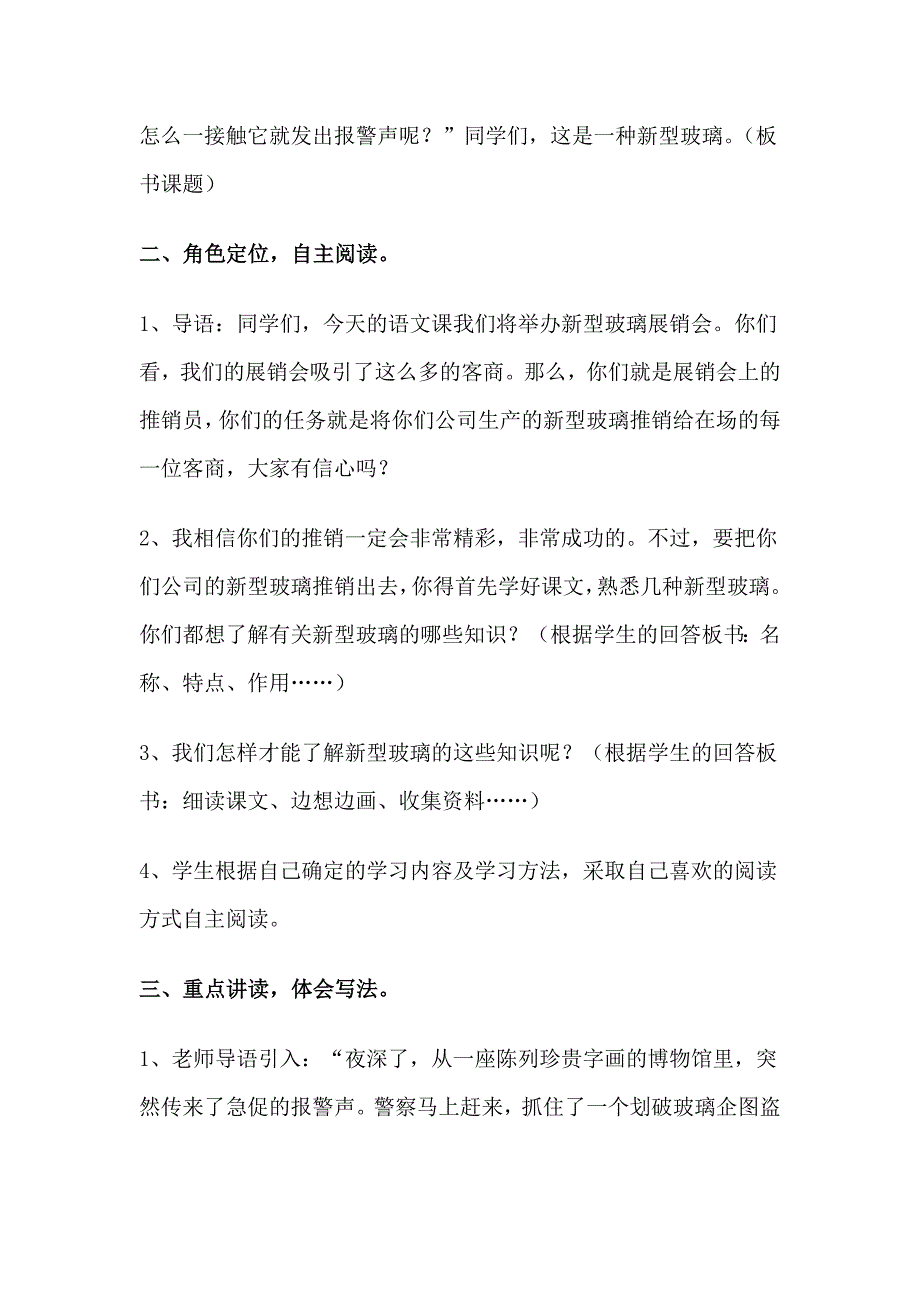 怎么一接触它就发出报警声呢？”同学们，这是一种新型玻璃。（板书课题）

二、角色定位，自主阅读。

1、导语：同学们，今天的语文课我们将举办新型玻璃展销会。你们看，我们的展销会吸引了这么多的客商。那么，你们就是展销会上的推销员，你们的任务就是将你们公司生产的新型玻璃推销给在场的每一位客商，大家有信心吗？

2、我相信你们的推销一定会非常精彩，非常成功的。不过，要把你们公司的新型玻璃推销出去，你得首先学好课文，熟悉几种新型玻璃。你们都想了解有关新型玻璃的哪些知识？（根据学生的回答板书：名称、特点、作用……）

3、我们怎样才能了解新型玻璃的这些知识呢？（根据学生的回答板书：细读课文、边想边画、收集资料……）

4、学生根据自己确定的学习内容及学习方法，采取自己喜欢的阅读方式自主阅读。

三、重点讲读，体会写法。

1、老师导语引入：“夜深了，从一座陈列珍贵字画的博物馆里，突然传来了急促的报警声。警察马上赶来，抓住了一个划破玻璃企图盗